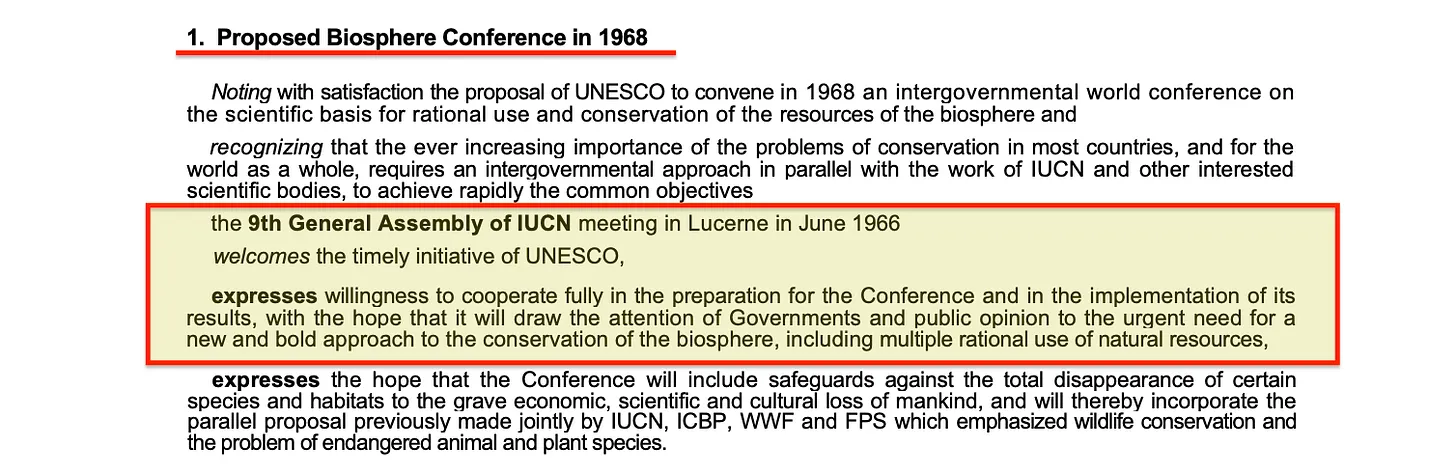 1. Proposed Biosphere Conference in 1968

Noting with satisfaction the proposal of UNESCO to convene in 1968 an intergovernmental world conference on the scientific basis for rational use and conservation of the resources of the biosphere and

recognizing that the ever increasing importance of the problems of conservation in most countries, and for the world as a whole, requires an intergovernmental approach in parallel with the work of IUCN and other interested scientific bodies, to achieve rapidly the common objectives

the 9th General Assembly of IUCN meeting in Lucerne in June 1966

welcomes the timely initiative of UNESCO,

expresses willingness to cooperate fully in the preparation for the Conference and in the implementation of its results, with the hope that it will draw the attention of Governments and public opinion to the urgent need for a new and bold approach to the conservation of the biosphere, including multiple rational use of natural resources,

expresses the hope that the Conference will include safeguards against the total disappearance of certain species and habitats to the grave economic, scientific and cultural loss of mankind, and will thereby incorporate the parallel proposal previously made jointly by IUCN, ICBP, WWF and FPS which emphasized wildlife conservation and the problem of endangered animal and plant species.